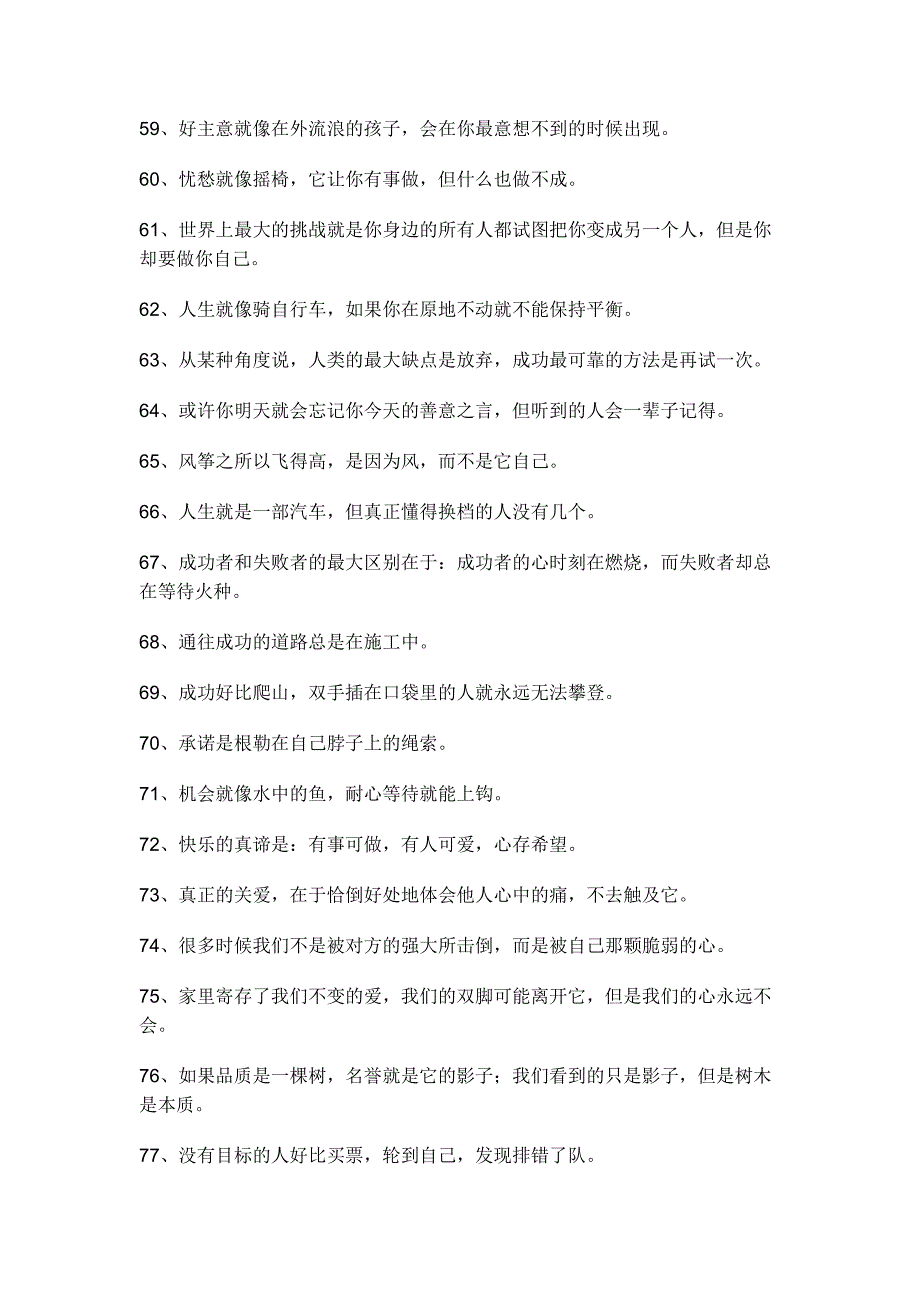 59、好主意就像在外流浪的孩子，会在你最意想不到的时候出现。

60、忧愁就像摇椅，它让你有事做，但什么也做不成。

61、世界上最大的挑战就是你身边的所有人都试图把你变成另一个人，但是你却要做你自己。

62、人生就像骑自行车，如果你在原地不动就不能保持平衡。

63、从某种角度说，人类的最大缺点是放弃，成功最可靠的方法是再试一次。

64、或许你明天就会忘记你今天的善意之言，但听到的人会一辈子记得。

65、风筝之所以飞得高，是因为风，而不是它自己。

66、人生就是一部汽车，但真正懂得换档的人没有几个。

67、成功者和失败者的最大区别在于：成功者的心时刻在燃烧，而失败者却总在等待火种。

68、通往成功的道路总是在施工中。

69、成功好比爬山，双手插在口袋里的人就永远无法攀登。

70、承诺是根勒在自己脖子上的绳索。

71、机会就像水中的鱼，耐心等待就能上钩。

72、快乐的真谛是：有事可做，有人可爱，心存希望。

73、真正的关爱，在于恰倒好处地体会他人心中的痛，不去触及它。

74、很多时候我们不是被对方的强大所击倒，而是被自己那颗脆弱的心。

75、家里寄存了我们不变的爱，我们的双脚可能离开它，但是我们的心永远不会。

76、如果品质是一棵树，名誉就是它的影子；我们看到的只是影子，但是树木是本质。

77、没有目标的人好比买票，轮到自己，发现排错了队。